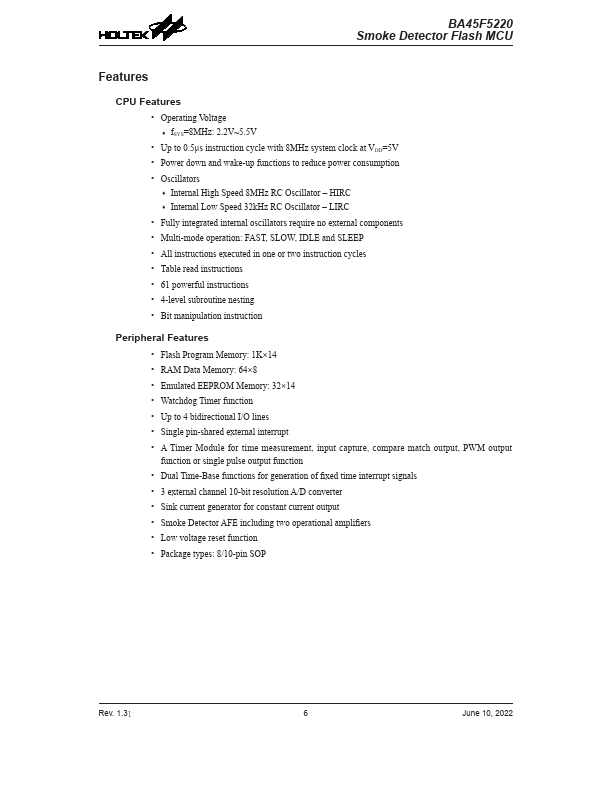 HOLTEK

BA45F5220
Smoke Detector Flash MCU

Features

CPU Features

• Operating Voltage
 ♦ $f_{SYS}$=8MHz: 2.2V~5.5V
• Up to 0.5μs instruction cycle with 8MHz system clock at $V_{DD}$=5V
• Power down and wake-up functions to reduce power consumption
• Oscillators
 ♦ Internal High Speed 8MHz RC Oscillator – HIRC
 ♦ Internal Low Speed 32kHz RC Oscillator – LIRC
• Fully integrated internal oscillators require no external components
• Multi-mode operation: FAST, SLOW, IDLE and SLEEP
• All instructions executed in one or two instruction cycles
• Table read instructions
• 61 powerful instructions
• 4-level subroutine nesting
• Bit manipulation instruction

Peripheral Features

• Flash Program Memory: 1K×14
• RAM Data Memory: 64×8
• Emulated EEPROM Memory: 32×14
• Watchdog Timer function
• Up to 4 bidirectional I/O lines
• Single pin-shared external interrupt
• A Timer Module for time measurement, input capture, compare match output, PWM output function or single pulse output function
• Dual Time-Base functions for generation of fixed time interrupt signals
• 3 external channel 10-bit resolution A/D converter
• Sink current generator for constant current output
• Smoke Detector AFE including two operational amplifiers
• Low voltage reset function
• Package types: 8/10-pin SOP

Rev. 1.31

6

June 10, 2022